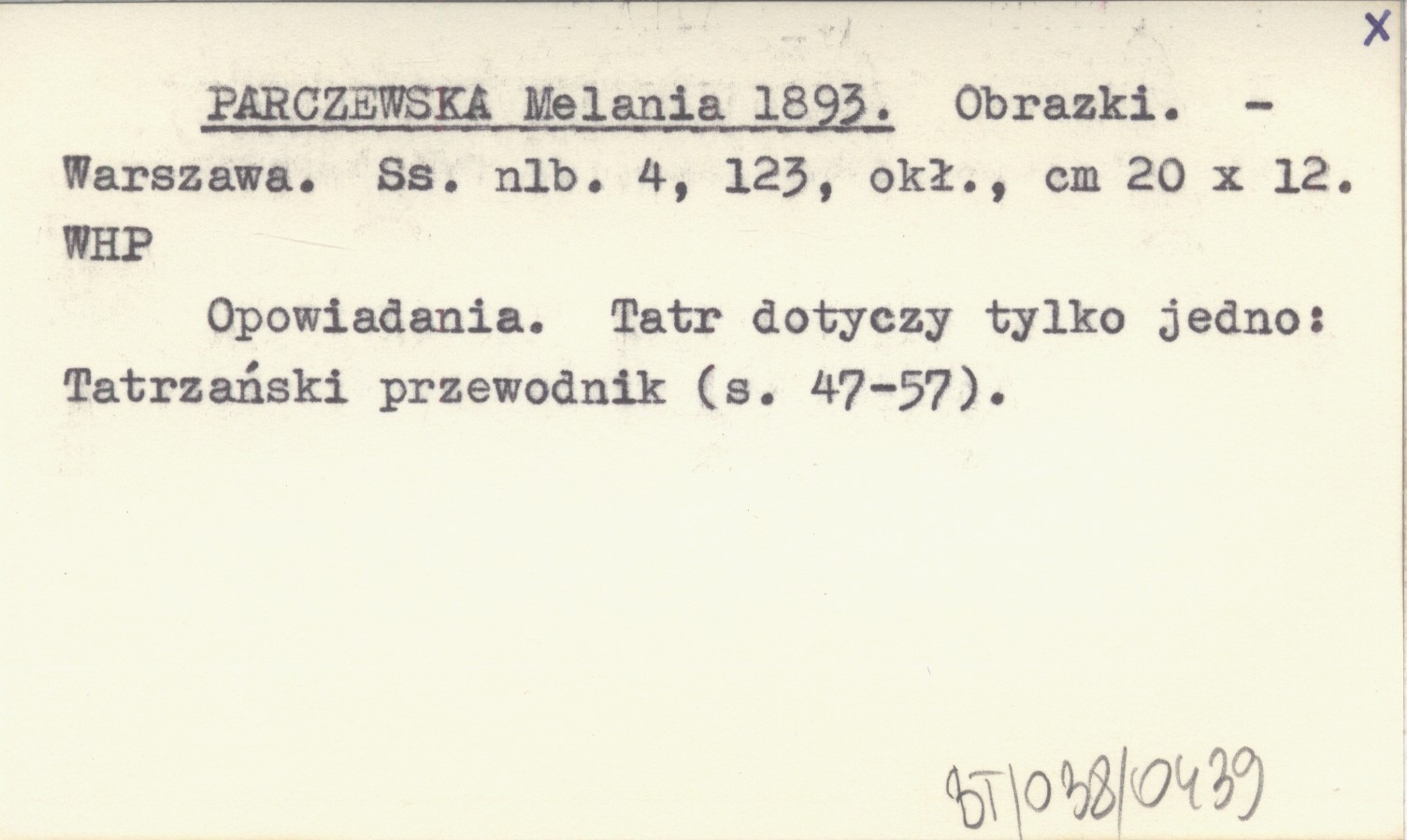 X

PARCZEWSKA Melania 1893. Obrazki. - Warszawa. Ss. nlb. 4, 123, okł., cm 20 x 12. WHP

Opowiadania. Tatr dotyczy tylko jedno: Tatrzański przewodnik (s. 47-57).

BT/038/0439